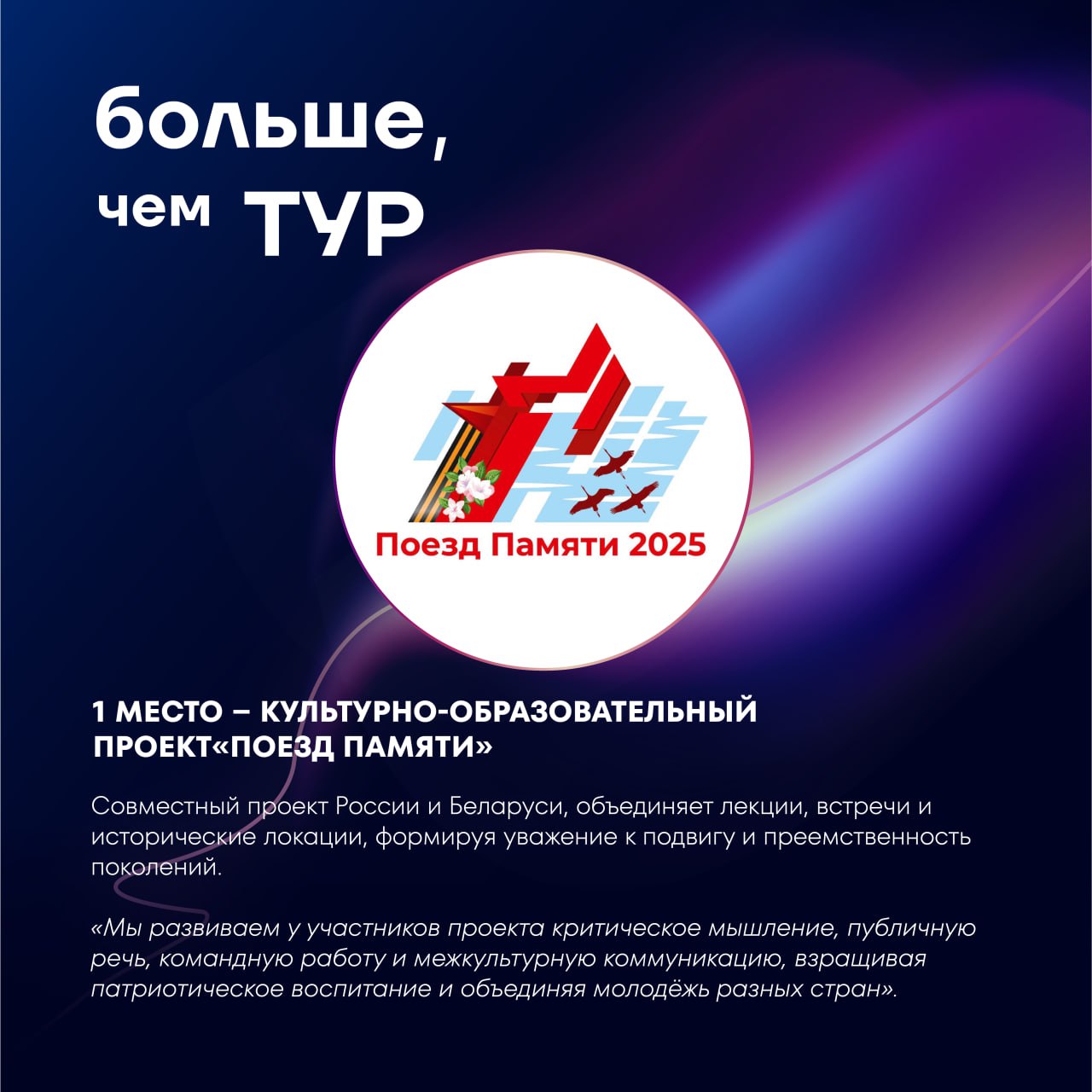 больше,
чем ТУР

Поезд Памяти 2025

1 МЕСТО – КУЛЬТУРНО-ОБРАЗОВАТЕЛЬНЫЙ ПРОЕКТ«ПОЕЗД ПАМЯТИ»

Совместный проект России и Беларуси, объединяет лекции, встречи и исторические локации, формируя уважение к подвигу и преемственность поколений.

«Мы развиваем у участников проекта критическое мышление, публичную речь, командную работу и межкультурную коммуникацию, взращивая патриотическое воспитание и объединяя молодёжь разных стран».